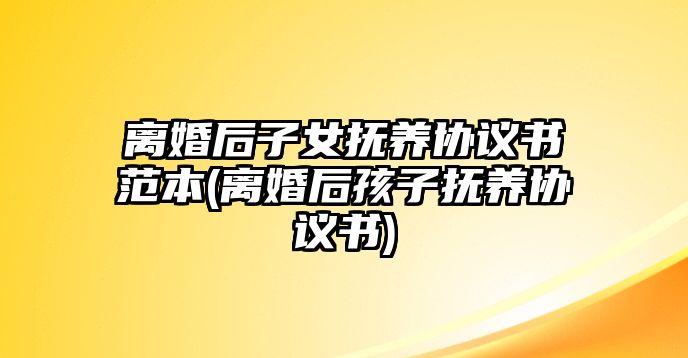 离婚后子女抚养协议书范本(离婚后孩子抚养协议书)